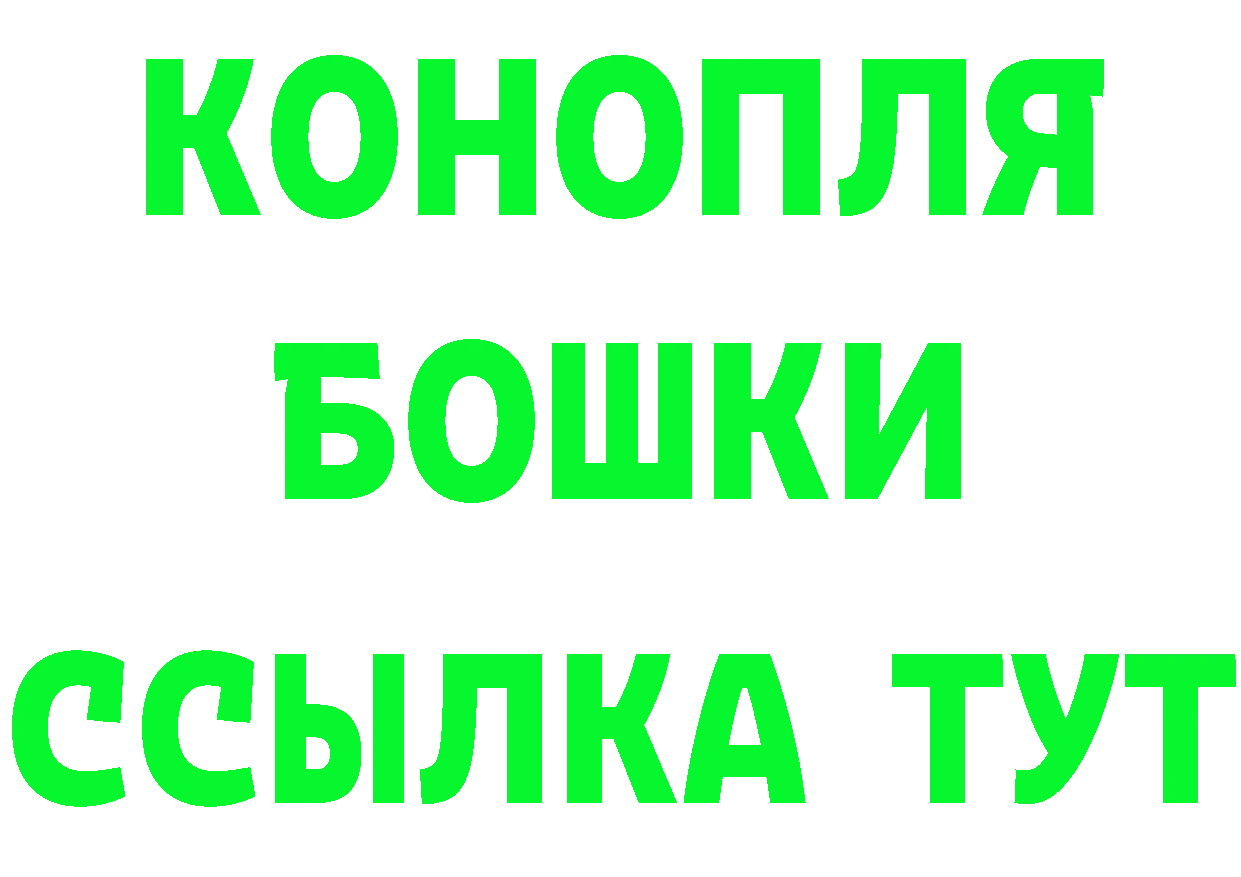 КОНОПЛЯ
БОШКИ
ССЫЛКА ТУТ